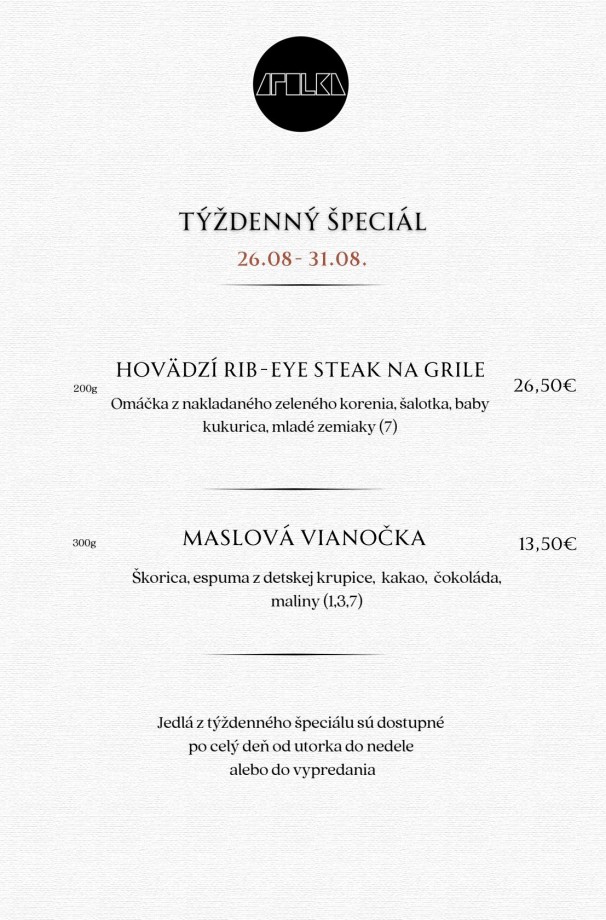 APOLKA

TÝŽDENNÝ ŠPECIÁL
26.08 - 31.08.

200g
HOVÄDZÍ RIB-EYE STEAK NA GRILE
26,50€
Omáčka z nakladaného zeleného korenia, šalotka, baby kukurica, mladé zemiaky (7)

300g
MASLOVÁ VIANOČKA
13,50€
Škorica, espuma z detskej krupice, kakao, čokoláda, maliny (1,3,7)

Jedlá z týždenného špeciálu sú dostupné po celý deň od utorka do nedele alebo do vypredania